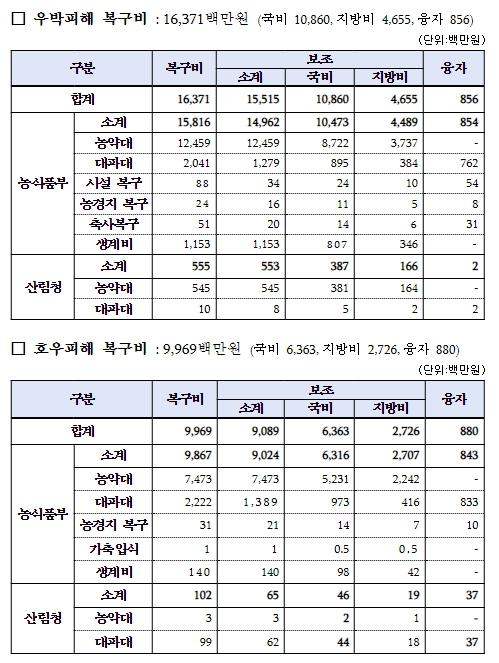 □ 우박피해 복구비 : 16,371백만원 (국비 10,860, 지방비 4,655, 융자 856)

(단위:백만원)

| 구분 | | 복구비 | 보조 소계 | 보조 국비 | 보조 지방비 | 융자 |
|---|---|---|---|---|---|---|
| 합계 | | 16,371 | 15,515 | 10,860 | 4,655 | 856 |
| 농식품부 | 소계 | 15,816 | 14,962 | 10,473 | 4,489 | 854 |
| | 농약대 | 12,459 | 12,459 | 8,722 | 3,737 | - |
| | 대파대 | 2,041 | 1,279 | 895 | 384 | 762 |
| | 시설 복구 | 88 | 34 | 24 | 10 | 54 |
| | 농경지 복구 | 24 | 16 | 11 | 5 | 8 |
| | 축사복구 | 51 | 20 | 14 | 6 | 31 |
| | 생계비 | 1,153 | 1,153 | 807 | 346 | - |
| 산림청 | 소계 | 555 | 553 | 387 | 166 | 2 |
| | 농약대 | 545 | 545 | 381 | 164 | - |
| | 대파대 | 10 | 8 | 5 | 2 | 2 |

□ 호우피해 복구비 : 9,969백만원 (국비 6,363, 지방비 2,726, 융자 880)

(단위:백만원)

| 구분 | | 복구비 | 보조 소계 | 보조 국비 | 보조 지방비 | 융자 |
|---|---|---|---|---|---|---|
| 합계 | | 9,969 | 9,089 | 6,363 | 2,726 | 880 |
| 농식품부 | 소계 | 9,867 | 9,024 | 6,316 | 2,707 | 843 |
| | 농약대 | 7,473 | 7,473 | 5,231 | 2,242 | - |
| | 대파대 | 2,222 | 1,389 | 973 | 416 | 833 |
| | 농경지 복구 | 31 | 21 | 14 | 7 | 10 |
| | 가축입식 | 1 | 1 | 0.5 | 0.5 | - |
| | 생계비 | 140 | 140 | 98 | 42 | - |
| 산림청 | 소계 | 102 | 65 | 46 | 19 | 37 |
| | 농약대 | 3 | 3 | 2 | 1 | - |
| | 대파대 | 99 | 62 | 44 | 18 | 37 |